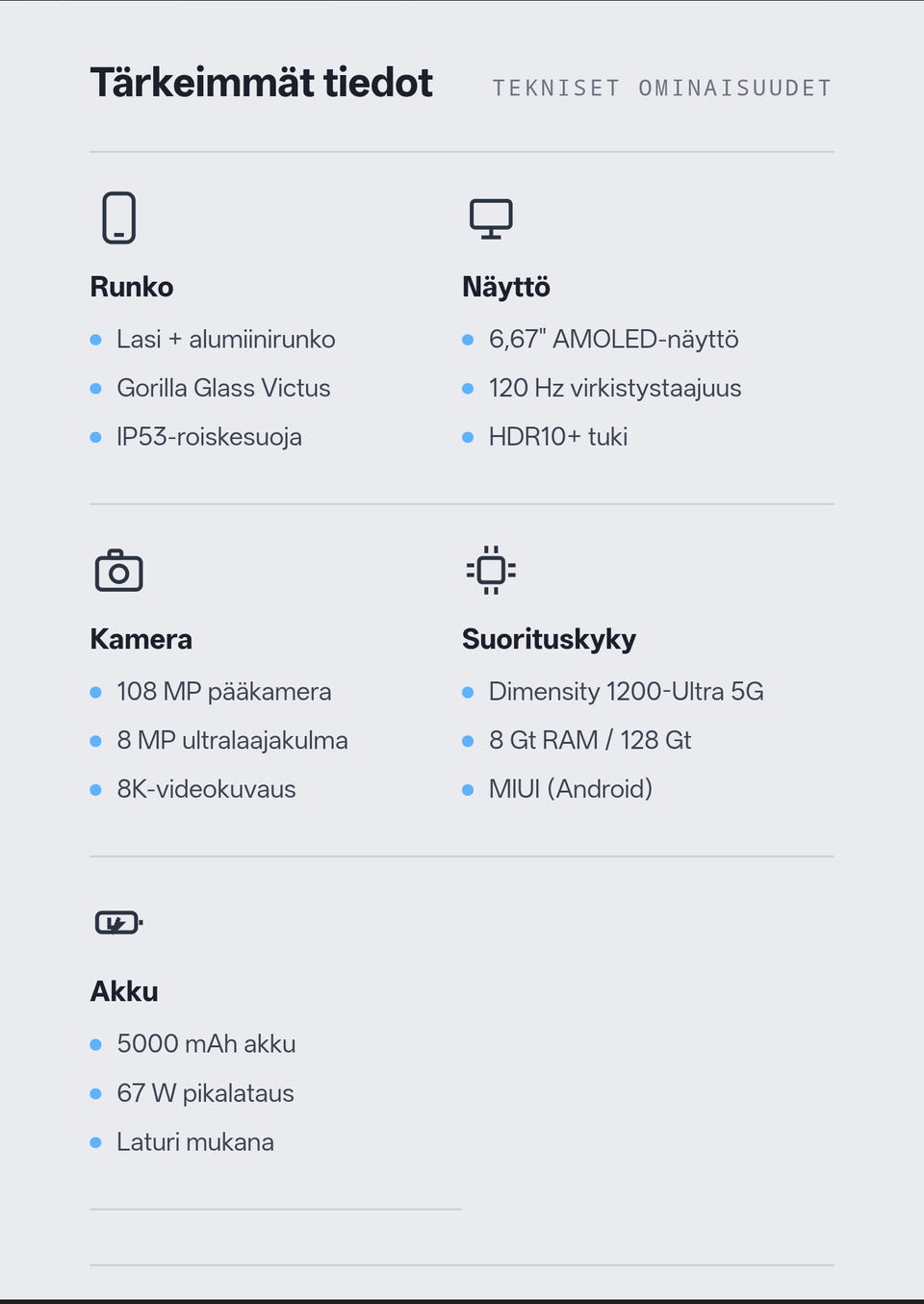 Tärkeimmät tiedot

TEKNISET OMINAISUUDET

Runko

- Lasi + alumiinirunko
- Gorilla Glass Victus
- IP53-roiskesuoja

Näyttö

- 6,67" AMOLED-näyttö
- 120 Hz virkistystaajuus
- HDR10+ tuki

Kamera

- 108 MP pääkamera
- 8 MP ultralaajakulma
- 8K-videokuvaus

Suorituskyky

- Dimensity 1200-Ultra 5G
- 8 Gt RAM / 128 Gt
- MIUI (Android)

Akku

- 5000 mAh akku
- 67 W pikalataus
- Laturi mukana